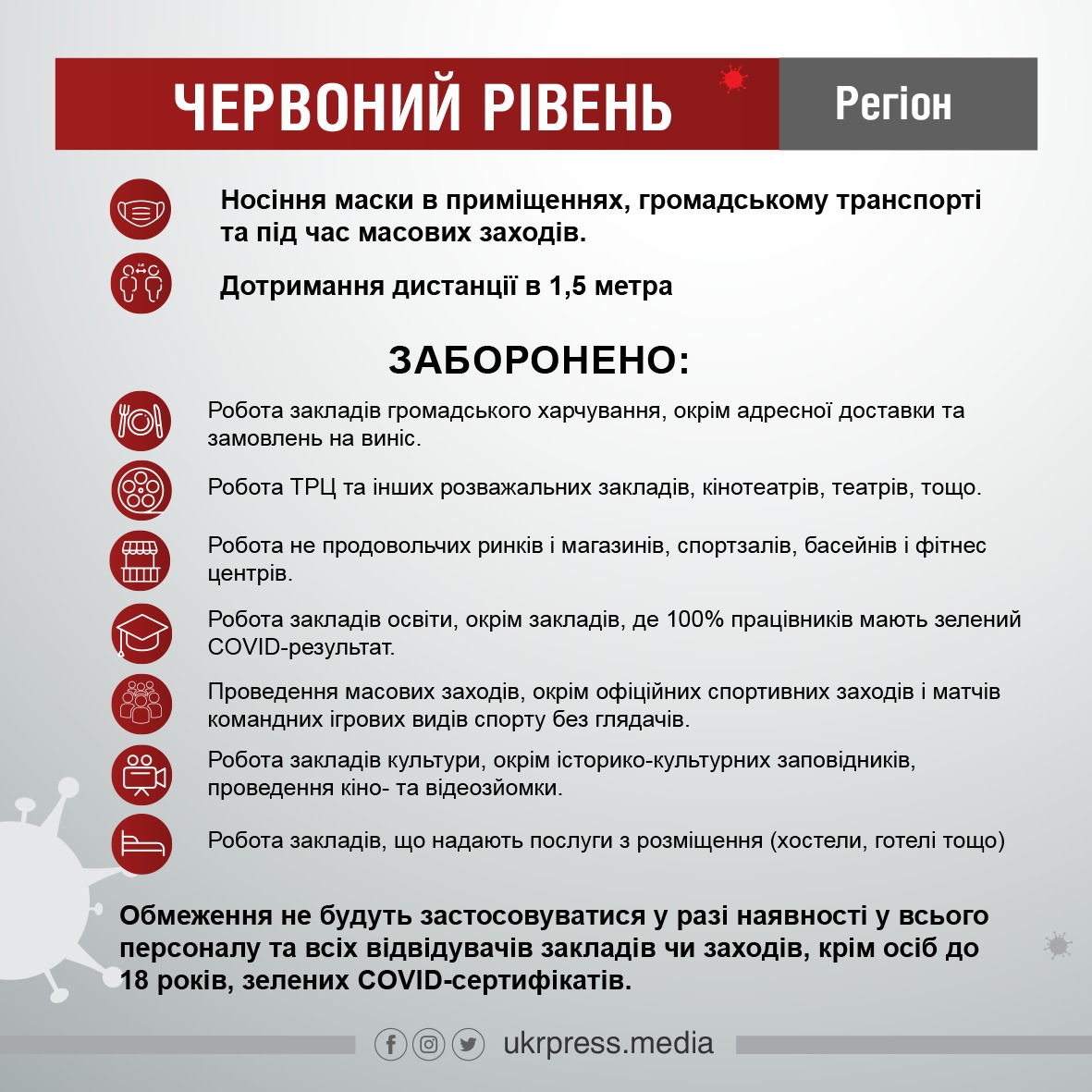 ЧЕРВОНИЙ РІВЕНЬ

Регіон

Носіння маски в приміщеннях, громадському транспорті та під час масових заходів.

Дотримання дистанції в 1,5 метра

ЗАБОРОНЕНО:

Робота закладів громадського харчування, окрім адресної доставки та замовлень на виніс.

Робота ТРЦ та інших розважальних закладів, кінотеатрів, театрів, тощо.

Робота не продовольчих ринків і магазинів, спортзалів, басейнів і фітнес центрів.

Робота закладів освіти, окрім закладів, де 100% працівників мають зелений COVID-результат.

Проведення масових заходів, окрім офіційних спортивних заходів і матчів командних ігрових видів спорту без глядачів.

Робота закладів культури, окрім історико-культурних заповідників, проведення кіно- та відеозйомки.

Робота закладів, що надають послуги з розміщення (хостели, готелі тощо)

Обмеження не будуть застосовуватися у разі наявності у всього персоналу та всіх відвідувачів закладів чи заходів, крім осіб до 18 років, зелених COVID-сертифікатів.

ukrpress.media